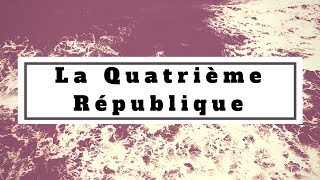 La Quatrième République